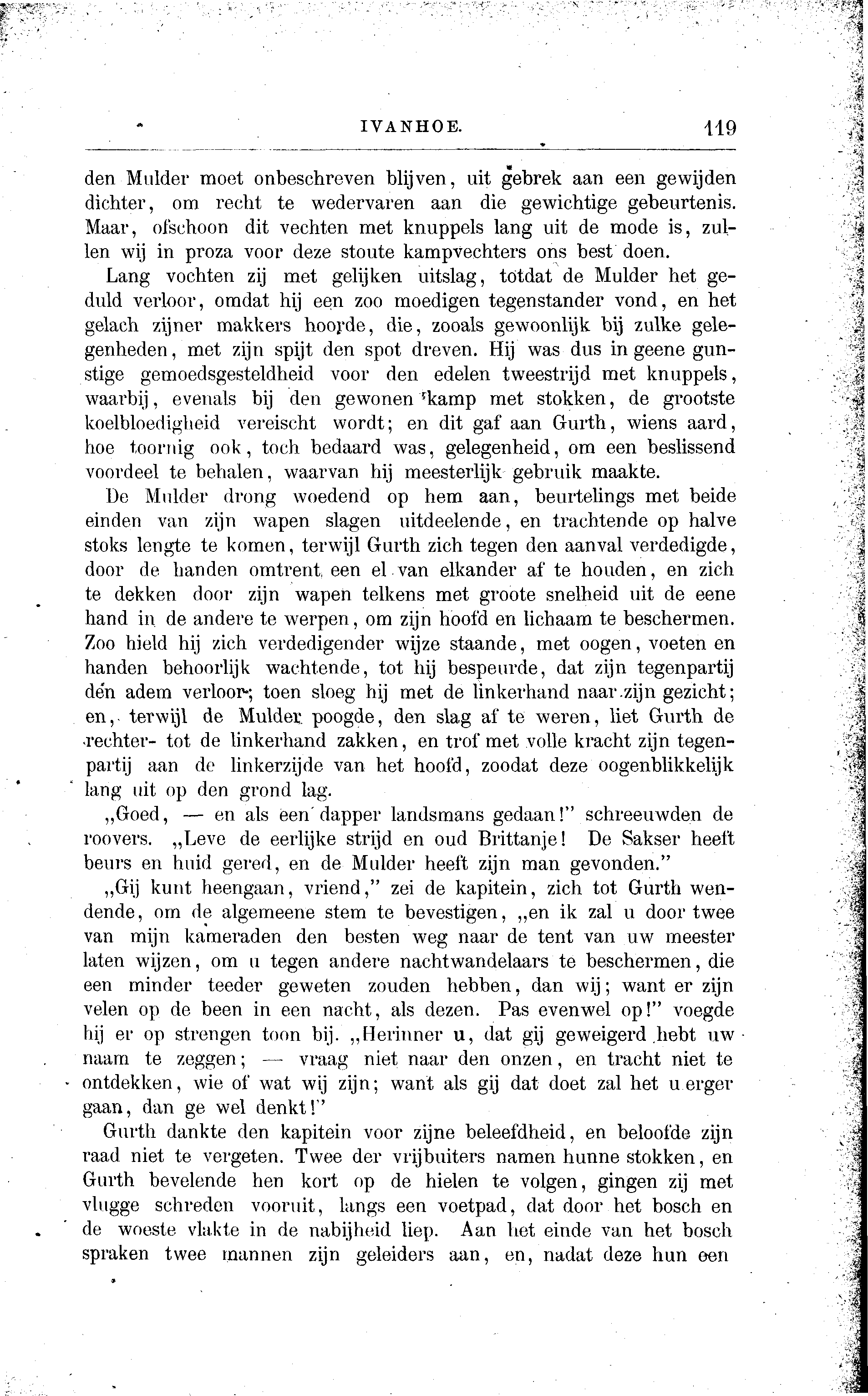 IVANHOE. 119

den Mulder moet onbeschreven blijven, uit gebrek aan een gewijden dichter, om recht te wedervaren aan die gewichtige gebeurtenis. Maar, ofschoon dit vechten met knuppels lang uit de mode is, zullen wij in proza voor deze stoute kampvechters ons best doen.

Lang vochten zij met gelijken uitslag, totdat de Mulder het geduld verloor, omdat hij een zoo moedigen tegenstander vond, en het gelach zijner makkers hoorde, die, zooals gewoonlijk bij zulke gelegenheden, met zijn spijt den spot dreven. Hij was dus in geene gunstige gemoedsgesteldheid voor den edelen tweestrijd met knuppels, waarbij, evenals bij den gewonen kamp met stokken, de grootste koelbloedigheid vereischt wordt; en dit gaf aan Gurth, wiens aard, hoe toornig ook, toch bedaard was, gelegenheid, om een beslissend voordeel te behalen, waarvan hij meesterlijk gebruik maakte.

De Mulder drong woedend op hem aan, beurtelings met beide einden van zijn wapen slagen uitdeelende, en trachtende op halve stoks lengte te komen, terwijl Gurth zich tegen den aanval verdedigde, door de handen omtrent een el van elkander af te houden, en zich te dekken door zijn wapen telkens met groote snelheid uit de eene hand in de andere te werpen, om zijn hoofd en lichaam te beschermen. Zoo hield hij zich verdedigender wijze staande, met oogen, voeten en handen behoorlijk wachtende, tot hij bespeurde, dat zijn tegenpartij den adem verloor; toen sloeg hij met de linkerhand naar zijn gezicht; en, terwijl de Mulder poogde, den slag af te weren, liet Gurth de rechter- tot de linkerhand zakken, en trof met volle kracht zijn tegenpartij aan de linkerzijde van het hoofd, zoodat deze oogenblikkelijk lang uit op den grond lag.

„Goed, — en als een dapper landsmans gedaan!" schreeuwden de roovers. „Leve de eerlijke strijd en oud Brittanje! De Sakser heeft beurs en huid gered, en de Mulder heeft zijn man gevonden."

„Gij kunt heengaan, vriend," zei de kapitein, zich tot Gurth wendende, om de algemeene stem te bevestigen, „en ik zal u door twee van mijn kameraden den besten weg naar de tent van uw meester laten wijzen, om u tegen andere nachtwandelaars te beschermen, die een minder teeder geweten zouden hebben, dan wij; want er zijn velen op de been in een nacht, als dezen. Pas evenwel op!" voegde hij er op strengen toon bij. „Herinner u, dat gij geweigerd hebt uw naam te zeggen; — vraag niet naar den onzen, en tracht niet te ontdekken, wie of wat wij zijn; want als gij dat doet zal het u erger gaan, dan ge wel denkt!"

Gurth dankte den kapitein voor zijne beleefdheid, en beloofde zijn raad niet te vergeten. Twee der vrijbuiters namen hunne stokken, en Gurth bevelende hen kort op de hielen te volgen, gingen zij met vlugge schreden vooruit, langs een voetpad, dat door het bosch en de woeste vlakte in de nabijheid liep. Aan het einde van het bosch spraken twee mannen zijn geleiders aan, en, nadat deze hun een